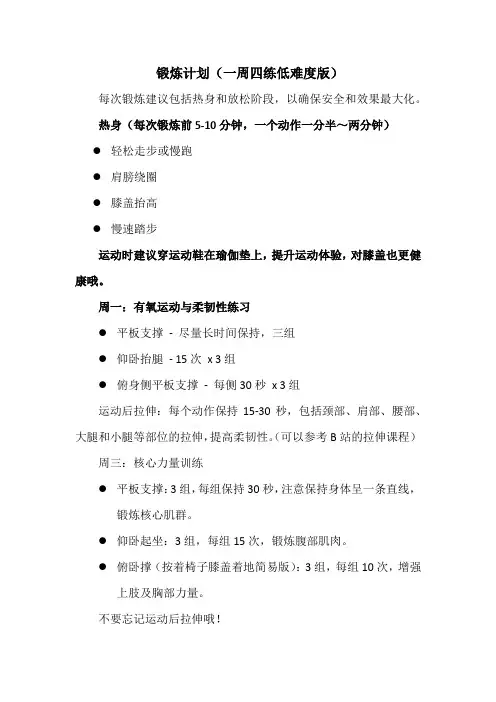 锻炼计划（一周四练低难度版）

每次锻炼建议包括热身和放松阶段，以确保安全和效果最大化。

热身（每次锻炼前 5-10 分钟，一个动作一分半～两分钟）

● 轻松走步或慢跑

● 肩膀绕圈

● 膝盖抬高

● 慢速踏步

运动时建议穿运动鞋在瑜伽垫上，提升运动体验，对膝盖也更健康哦。

周一：有氧运动与柔韧性练习

● 平板支撑 - 尽量长时间保持，三组

● 仰卧抬腿 - 15 次 x 3 组

● 俯身侧平板支撑 - 每侧 30 秒 x 3 组

运动后拉伸：每个动作保持 15-30 秒，包括颈部、肩部、腰部、大腿和小腿等部位的拉伸，提高柔韧性。（可以参考 B 站的拉伸课程）

周三：核心力量训练

● 平板支撑：3 组，每组保持 30 秒，注意保持身体呈一条直线，锻炼核心肌群。

● 仰卧起坐：3 组，每组 15 次，锻炼腹部肌肉。

● 俯卧撑（按着椅子膝盖着地简易版）：3 组，每组 10 次，增强上肢及胸部力量。

不要忘记运动后拉伸哦！